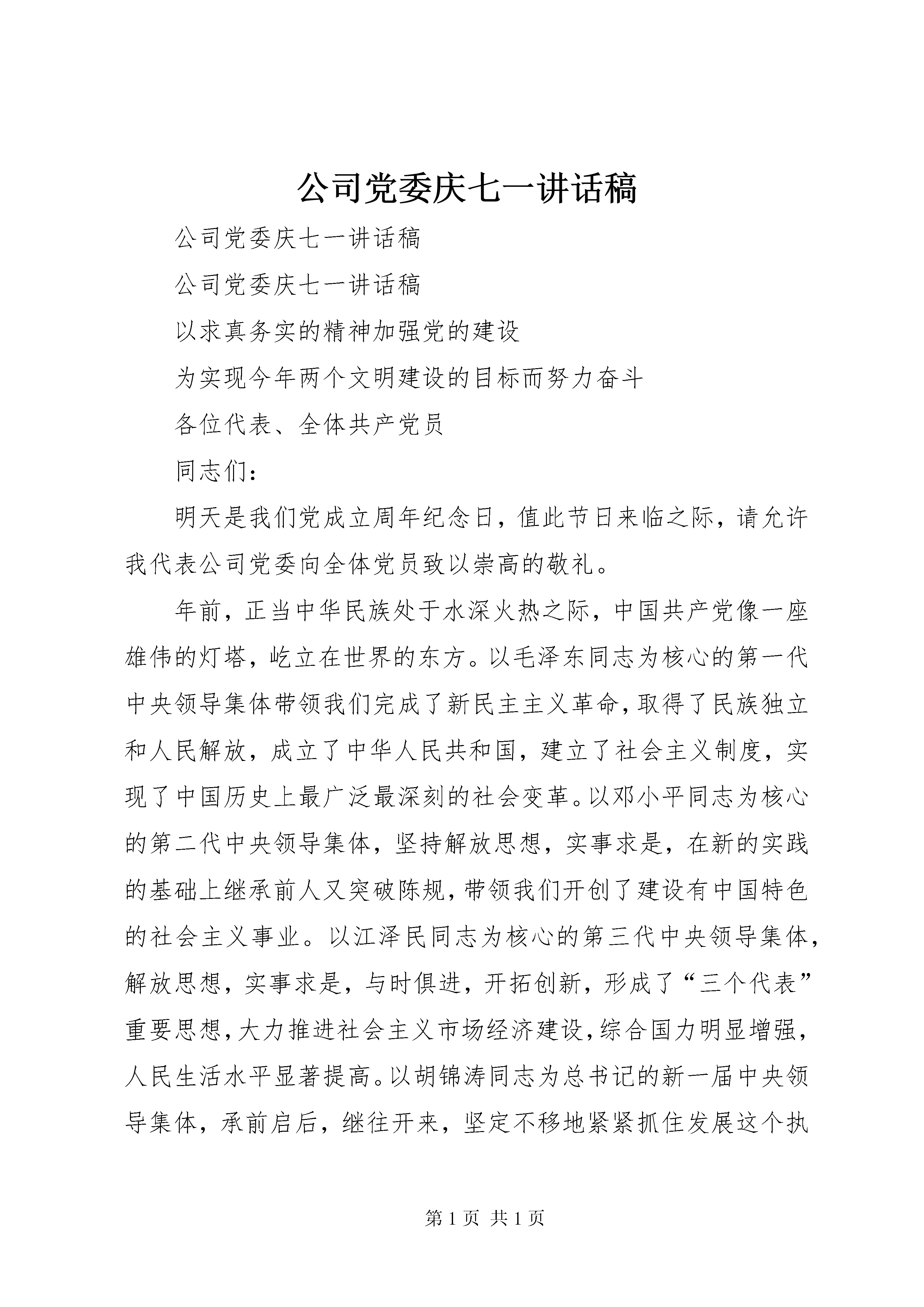 公司党委庆七一讲话稿

公司党委庆七一讲话稿

公司党委庆七一讲话稿

以求真务实的精神加强党的建设

为实现今年两个文明建设的目标而努力奋斗

各位代表、全体共产党员

同志们：

明天是我们党成立周年纪念日，值此节日来临之际，请允许我代表公司党委向全体党员致以崇高的敬礼。

年前，正当中华民族处于水深火热之际，中国共产党像一座雄伟的灯塔，屹立在世界的东方。以毛泽东同志为核心的第一代中央领导集体带领我们完成了新民主主义革命，取得了民族独立和人民解放，成立了中华人民共和国，建立了社会主义制度，实现了中国历史上最广泛最深刻的社会变革。以邓小平同志为核心的第二代中央领导集体，坚持解放思想，实事求是，在新的实践的基础上继承前人又突破陈规，带领我们开创了建设有中国特色的社会主义事业。以江泽民同志为核心的第三代中央领导集体，解放思想，实事求是，与时俱进，开拓创新，形成了“三个代表”重要思想，大力推进社会主义市场经济建设，综合国力明显增强，人民生活水平显著提高。以胡锦涛同志为总书记的新一届中央领导集体，承前启后，继往开来，坚定不移地紧紧抓住发展这个执

第 1 页 共 1 页